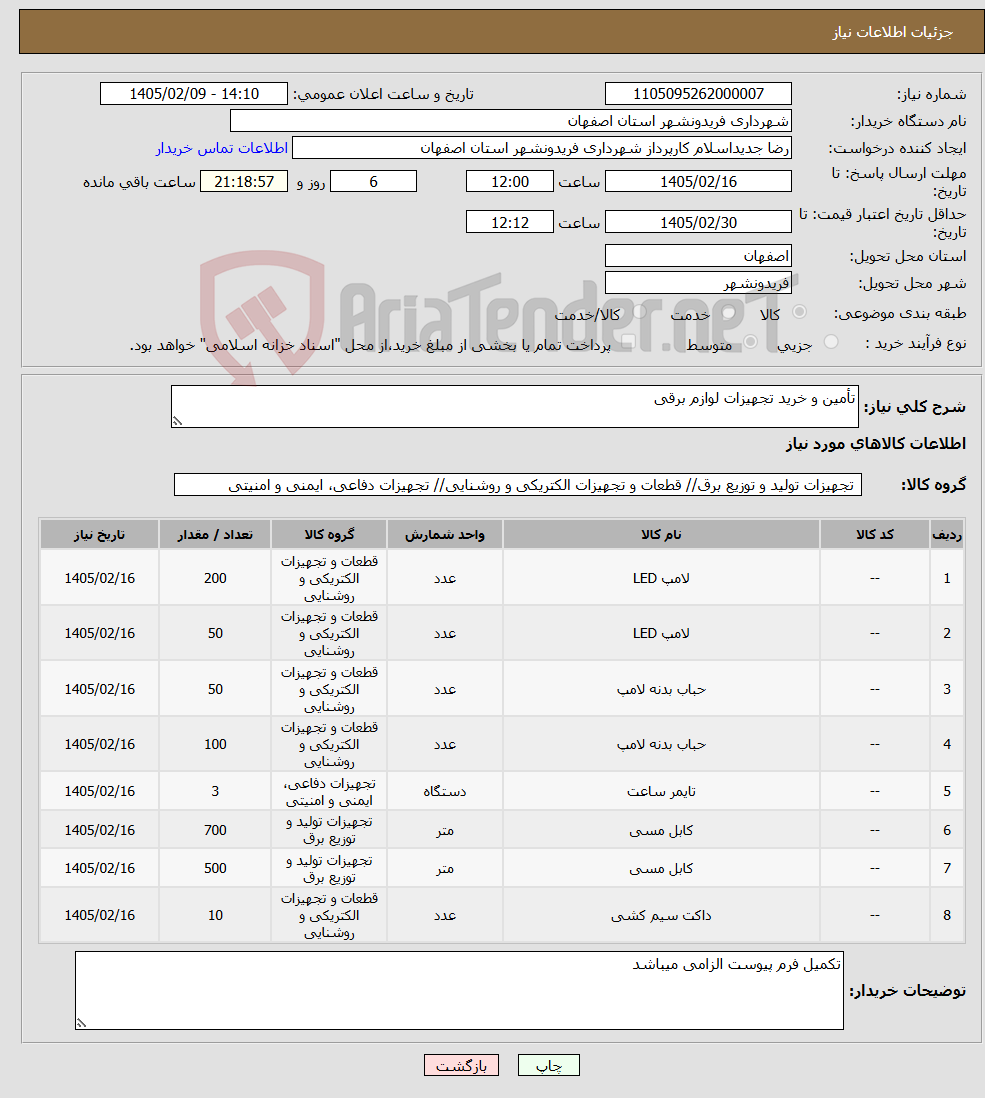 جزئیات اطلاعات نیاز

شماره نیاز: 1105095262000007
تاریخ و ساعت اعلان عمومی: 1405/02/09 - 14:10
نام دستگاه خریدار: شهرداری فریدونشهر استان اصفهان
ایجاد کننده درخواست: رضا جدیداسلام کارپرداز شهرداری فریدونشهر استان اصفهان
اطلاعات تماس خریدار
مهلت ارسال پاسخ: تا تاریخ: 1405/02/16 ساعت 12:00 6 روز و 21:18:57 ساعت باقی مانده
حداقل تاریخ اعتبار قیمت: تا تاریخ: 1405/02/30 ساعت 12:12
استان محل تحویل: اصفهان
شهر محل تحویل: فریدونشهر
طبقه بندی موضوعی: کالا خدمت کالا/خدمت
نوع فرآیند خرید : جزیی متوسط پرداخت تمام یا بخشی از مبلغ خرید،از محل "اسناد خزانه اسلامی" خواهد بود.

AriaTender.neT

شرح کلی نیاز: تأمین و خرید تجهیزات لوازم برقی

اطلاعات کالاهای مورد نیاز

گروه کالا: تجهیزات تولید و توزیع برق// قطعات و تجهیزات الکتریکی و روشنایی// تجهیزات دفاعی، ایمنی و امنیتی

| ردیف | کد کالا | نام کالا | واحد شمارش | گروه کالا | تعداد / مقدار | تاریخ نیاز |
|---|---|---|---|---|---|---|
| 1 | -- | لامپ LED | عدد | قطعات و تجهیزات الکتریکی و روشنایی | 200 | 1405/02/16 |
| 2 | -- | لامپ LED | عدد | قطعات و تجهیزات الکتریکی و روشنایی | 50 | 1405/02/16 |
| 3 | -- | حباب بدنه لامپ | عدد | قطعات و تجهیزات الکتریکی و روشنایی | 50 | 1405/02/16 |
| 4 | -- | حباب بدنه لامپ | عدد | قطعات و تجهیزات الکتریکی و روشنایی | 100 | 1405/02/16 |
| 5 | -- | تایمر ساعت | دستگاه | تجهیزات دفاعی، ایمنی و امنیتی | 3 | 1405/02/16 |
| 6 | -- | کابل مسی | متر | تجهیزات تولید و توزیع برق | 700 | 1405/02/16 |
| 7 | -- | کابل مسی | متر | تجهیزات تولید و توزیع برق | 500 | 1405/02/16 |
| 8 | -- | داکت سیم کشی | عدد | قطعات و تجهیزات الکتریکی و روشنایی | 10 | 1405/02/16 |

توضیحات خریدار: تکمیل فرم پیوست الزامی میباشد

چاپ بازگشت